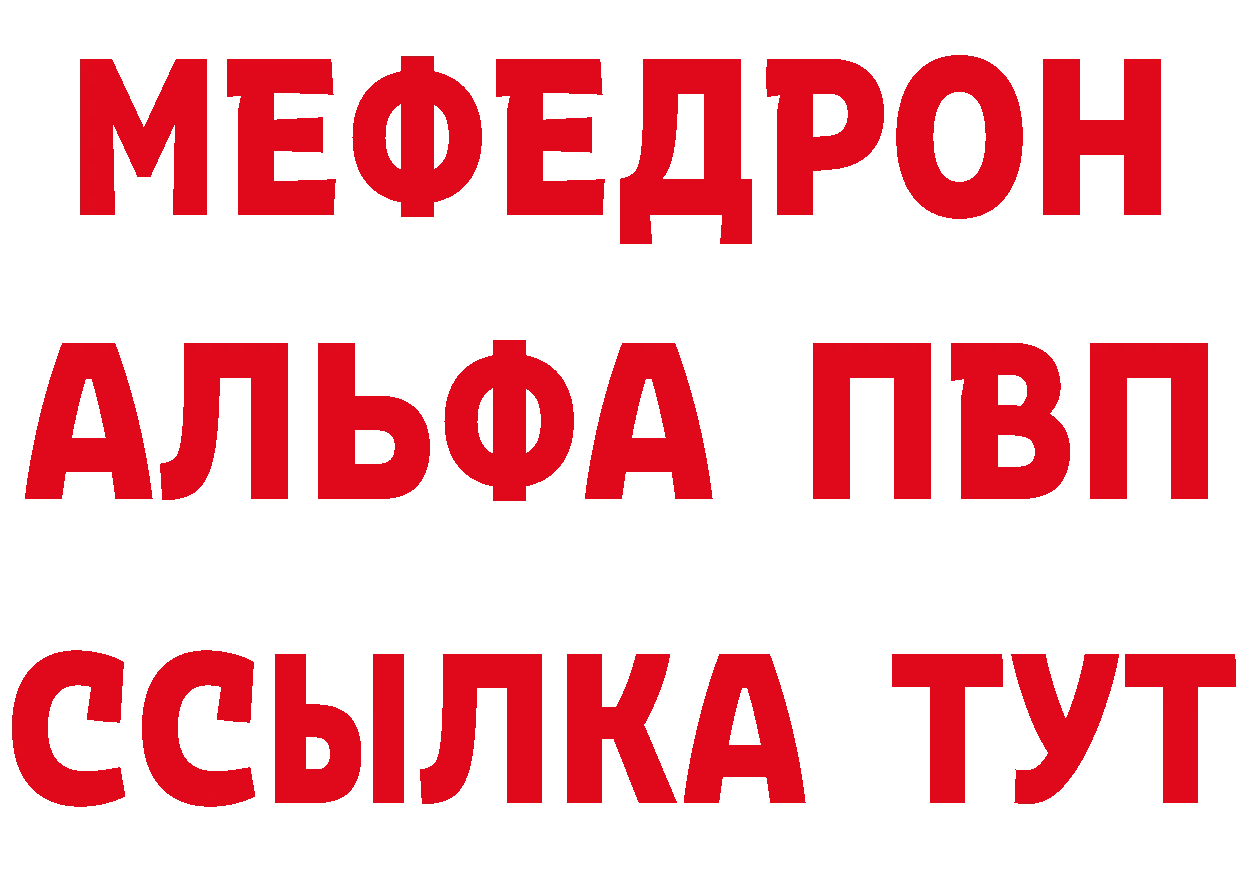 МЕФЕДРОН
АЛЬФА ПВП
ССЫЛКА ТУТ